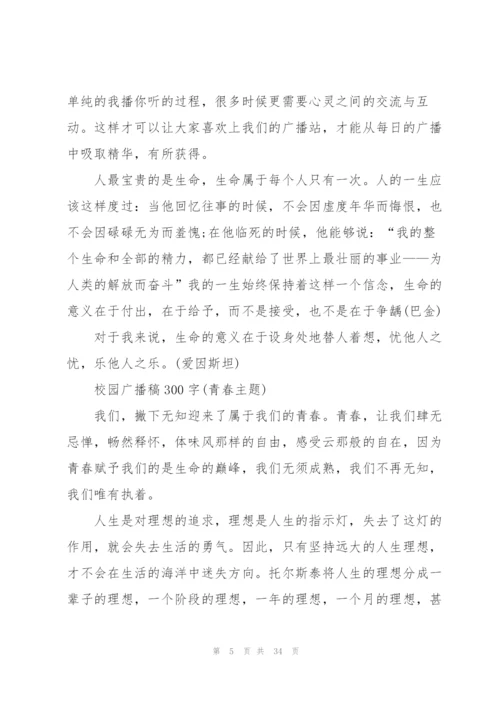 单纯的我播你听的过程，很多时候更需要心灵之间的交流与互动。这样才可以让大家喜欢上我们的广播站，才能从每日的广播中吸取精华，有所获得。

人最宝贵的是生命，生命属于每个人只有一次。人的一生应该这样度过：当他回忆往事的时候，不会因虚度年华而悔恨，也不会因碌碌无为而羞愧;在他临死的时候，他能够说：“我的整个生命和全部的精力，都已经献给了世界上最壮丽的事业——为人类的解放而奋斗”我的一生始终保持着这样一个信念，生命的意义在于付出，在于给予，而不是接受，也不是在于争龋(巴金)

对于我来说，生命的意义在于设身处地替人着想，忧他人之忧，乐他人之乐。(爱因斯坦)

校园广播稿300字(青春主题)

我们，撇下无知迎来了属于我们的青春。青春，让我们肆无忌惮，畅然释怀，体味风那样的自由，感受云那般的自在，因为青春赋予我们的是生命的巅峰，我们无须成熟，我们不再无知，我们唯有执着。

人生是对理想的追求，理想是人生的指示灯，失去了这灯的作用，就会失去生活的勇气。因此，只有坚持远大的人生理想，才不会在生活的海洋中迷失方向。托尔斯泰将人生的理想分成一辈子的理想，一个阶段的理想，一年的理想，一个月的理想，甚

第 5 页 共 34 页